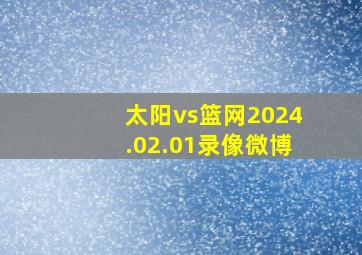 太阳vs篮网2024.02.01录像微博